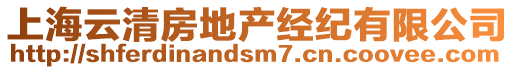 上海云清房地产经纪有限公司
http://shferdinandsm7.cn.coovee.com